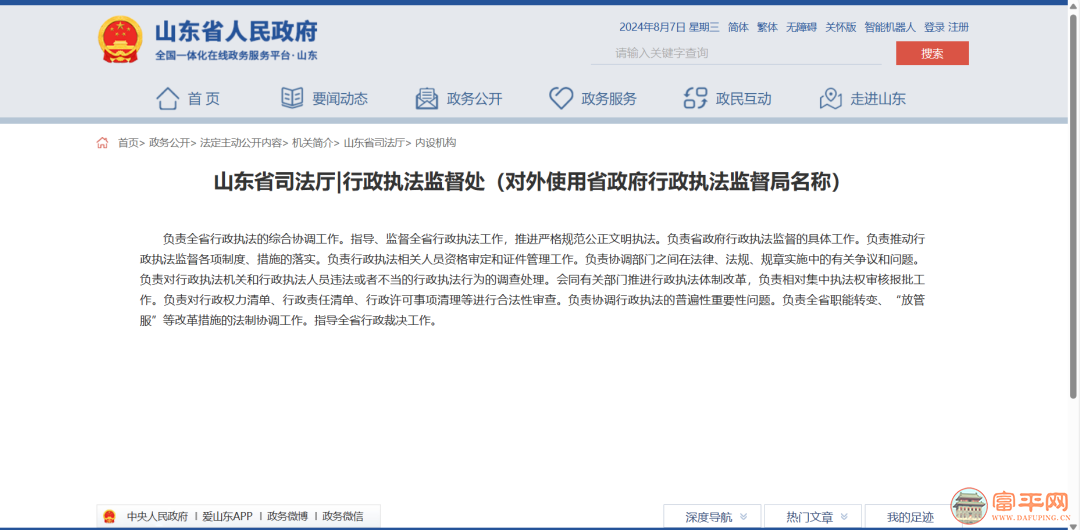 山东省人民政府
全国一体化在线政务服务平台·山东

2024年8月7日 星期三 简体 繁体 无障碍 关怀版 智能机器人 登录 注册

请输入关键字查询 搜索

首页 要闻动态 政务公开 政务服务 政民互动 走进山东

首页> 政务公开> 法定主动公开内容> 机关简介> 山东省司法厅> 内设机构

山东省司法厅|行政执法监督处（对外使用省政府行政执法监督局名称）

负责全省行政执法的综合协调工作。指导、监督全省行政执法工作，推进严格规范公正文明执法。负责省政府行政执法监督的具体工作。负责推动行政执法监督各项制度、措施的落实。负责行政执法相关人员资格审定和证件管理工作。负责协调部门之间在法律、法规、规章实施中的有关争议和问题。负责对行政执法机关和行政执法人员违法或者不当的行政执法行为的调查处理。会同有关部门推进行政执法体制改革，负责相对集中执法权审核报批工作。负责对行政权力清单、行政责任清单、行政许可事项清理等进行合法性审查。负责协调行政执法的普遍性重要性问题。负责全省职能转变、“放管服”等改革措施的法制协调工作。指导全省行政裁决工作。

中央人民政府 | 爱山东APP | 政务微博 | 政务微信

深度导航 热门文章 我的足迹

富平网 WWW.DAFUPING.CN